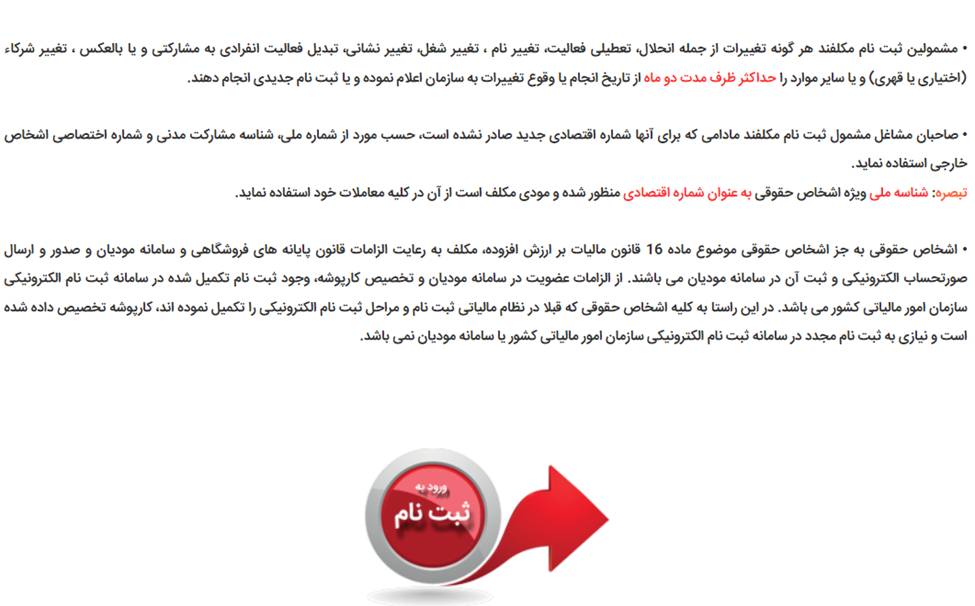 • مشمولین ثبت نام مکلفند هر گونه تغییرات از جمله انحلال، تعطیلی فعالیت، تغییر نام ، تغییر شغل، تغییر نشانی، تبدیل فعالیت انفرادی به مشارکتی و یا بالعکس ، تغییر شرکاء (اختیاری یا قهری) و یا سایر موارد را حداکثر ظرف مدت دو ماه از تاریخ انجام یا وقوع تغییرات به سازمان اعلام نموده و یا ثبت نام جدیدی انجام دهند.

• صاحبان مشاغل مشمول ثبت نام مکلفند مادامی که برای آنها شماره اقتصادی جدید صادر نشده است، حسب مورد از شماره ملی، شناسه مشارکت مدنی و شماره اختصاصی اشخاص خارجی استفاده نماید.

تبصره: شناسه ملی ویژه اشخاص حقوقی به عنوان شماره اقتصادی منظور شده و مودی مکلف است از آن در کلیه معاملات خود استفاده نماید.

• اشخاص حقوقی به جز اشخاص حقوقی موضوع ماده 16 قانون مالیات بر ارزش افزوده، مکلف به رعایت الزامات قانون پایانه های فروشگاهی و سامانه مودیان و صدور و ارسال صورتحساب الکترونیکی و ثبت آن در سامانه مودیان می باشند. از الزامات عضویت در سامانه مودیان و تخصیص کارپوشه، وجود ثبت نام تکمیل شده در سامانه ثبت نام الکترونیکی سازمان امور مالیاتی کشور می باشد. در این راستا به کلیه اشخاص حقوقی که قبلا در نظام مالیاتی ثبت نام و مراحل ثبت نام الکترونیکی را تکمیل نموده اند، کارپوشه تخصیص داده شده است و نیازی به ثبت نام مجدد در سامانه ثبت نام الکترونیکی سازمان امور مالیاتی کشور یا سامانه مودیان نمی باشد.

ورود به
ثبت نام